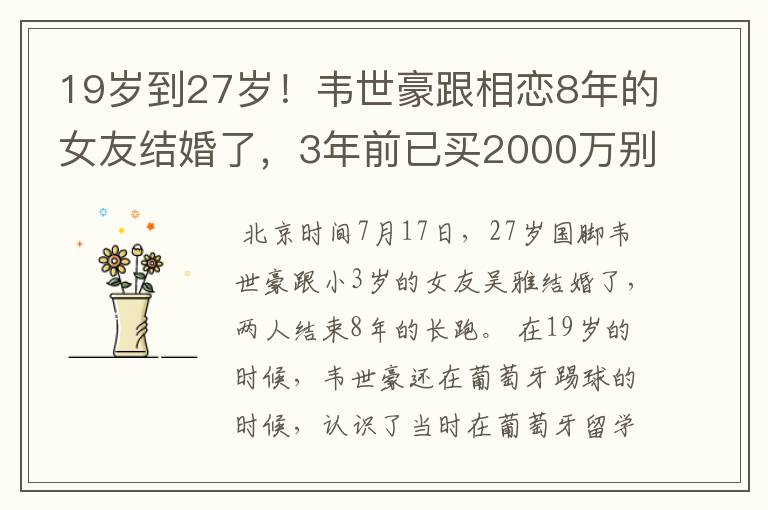 19岁到27岁！韦世豪跟相恋8年的女友结婚了，3年前已买2000万别

北京时间7月17日，27岁国脚韦世豪跟小3岁的女友吴雅结婚了，两人结束8年的长跑。在19岁的时候，韦世豪还在葡萄牙踢球的时候，认识了当时在葡萄牙留学